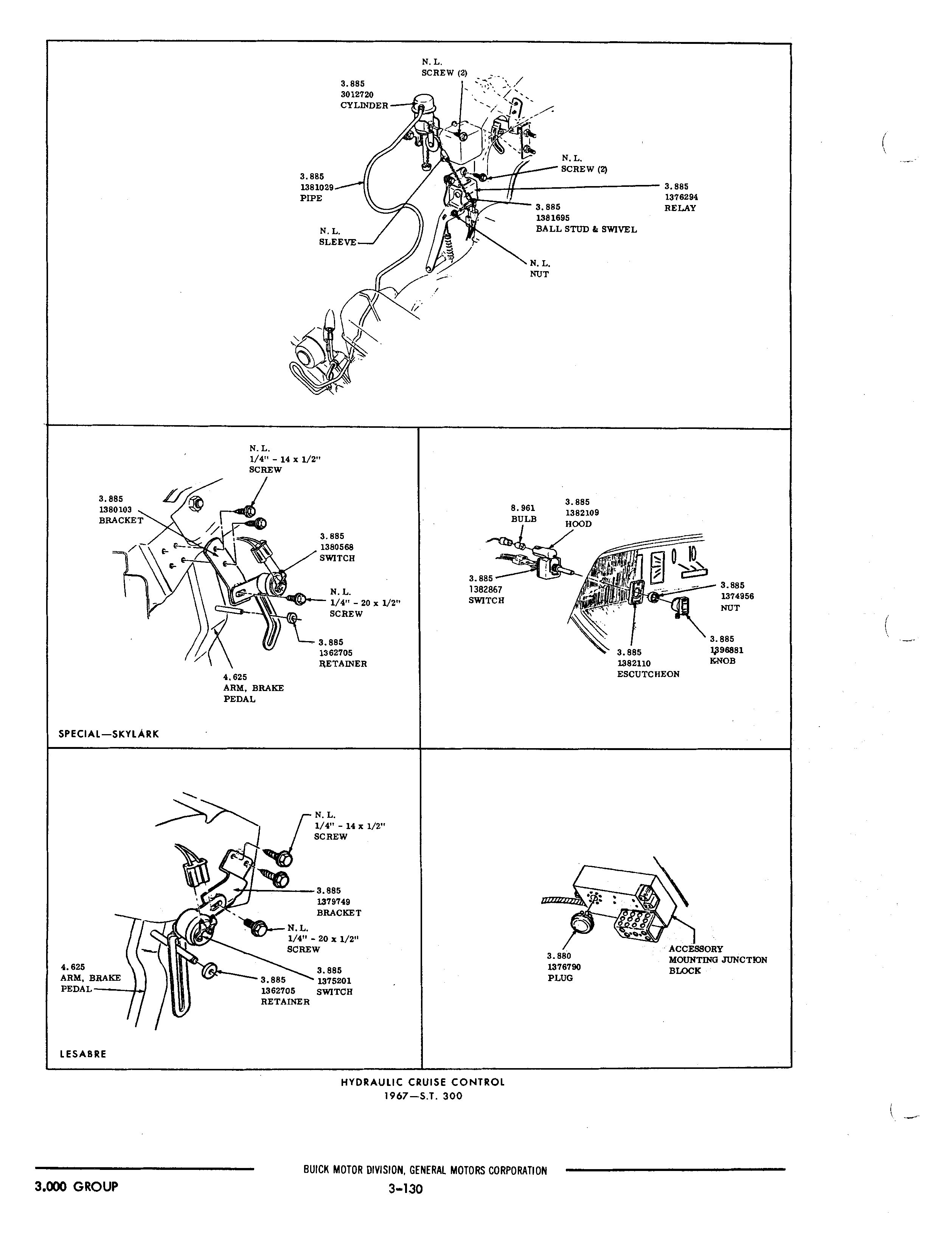 N. L.
SCREW (2)

3.885
3012720
CYLINDER

N. L.
SCREW (2)

3.885
1381029
PIPE

3.885
1376294
RELAY

3.885
1381695
BALL STUD & SWIVEL

N. L.
SLEEVE

N. L.
NUT

N. L.
1/4" - 14 x 1/2"
SCREW

3.885
1380103
BRACKET

3.885
1380568
SWITCH

N. L.
1/4" - 20 x 1/2"
SCREW

3.885
1362705
RETAINER

4.625
ARM, BRAKE
PEDAL

SPECIAL—SKYLARK

8.961
BULB

3.885
1382109
HOOD

3.885
1382867
SWITCH

3.885
1374956
NUT

3.885
1396881
KNOB

3.885
1382110
ESCUTCHEON

N. L.
1/4" - 14 x 1/2"
SCREW

3.885
1379749
BRACKET

N. L.
1/4" - 20 x 1/2"
SCREW

4.625
ARM, BRAKE
PEDAL

3.885
1362705
RETAINER

3.885
1375201
SWITCH

LESABRE

3.880
1376790
PLUG

ACCESSORY
MOUNTING JUNCTION
BLOCK

HYDRAULIC CRUISE CONTROL
1967—S.T. 300

BUICK MOTOR DIVISION, GENERAL MOTORS CORPORATION

3.000 GROUP

3-130